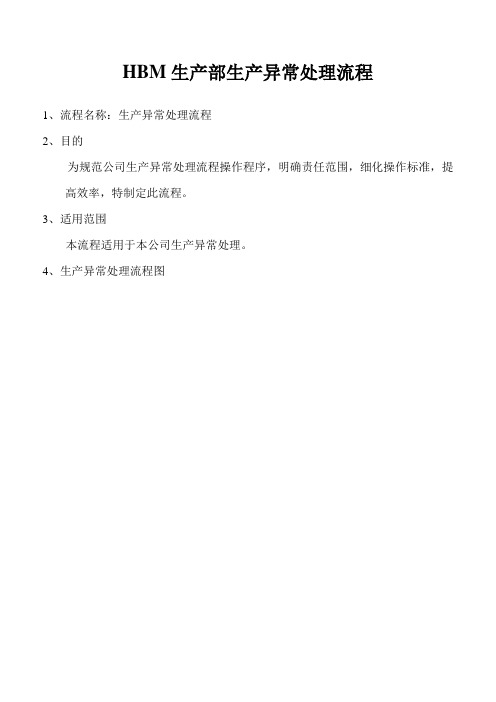 HBM 生产部生产异常处理流程

1、流程名称：生产异常处理流程

2、目的

为规范公司生产异常处理流程操作程序，明确责任范围，细化操作标准，提高效率，特制定此流程。

3、适用范围

本流程适用于本公司生产异常处理。

4、生产异常处理流程图